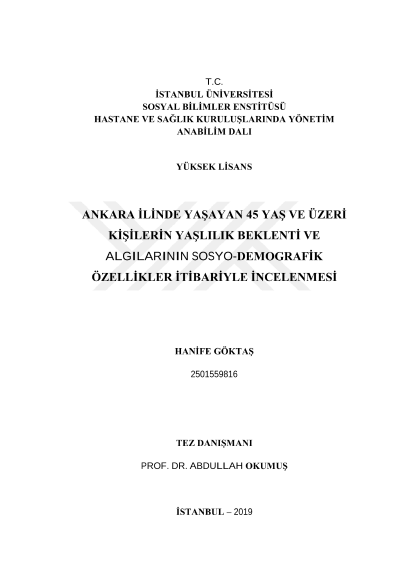 T.C.
İSTANBUL ÜNİVERSİTESİ
SOSYAL BİLİMLER ENSTİTÜSÜ
HASTANE VE SAĞLIK KURULUŞLARINDA YÖNETİM
ANABİLİM DALI

YÜKSEK LİSANS

ANKARA İLİNDE YAŞAYAN 45 YAŞ VE ÜZERİ KİŞİLERİN YAŞLILIK BEKLENTİ VE ALGILARININ SOSYO-DEMOGRAFİK ÖZELLİKLER İTİBARİYLE İNCELENMESİ

HANİFE GÖKTAŞ

2501559816

TEZ DANIŞMANI

PROF. DR. ABDULLAH OKUMUŞ

İSTANBUL – 2019